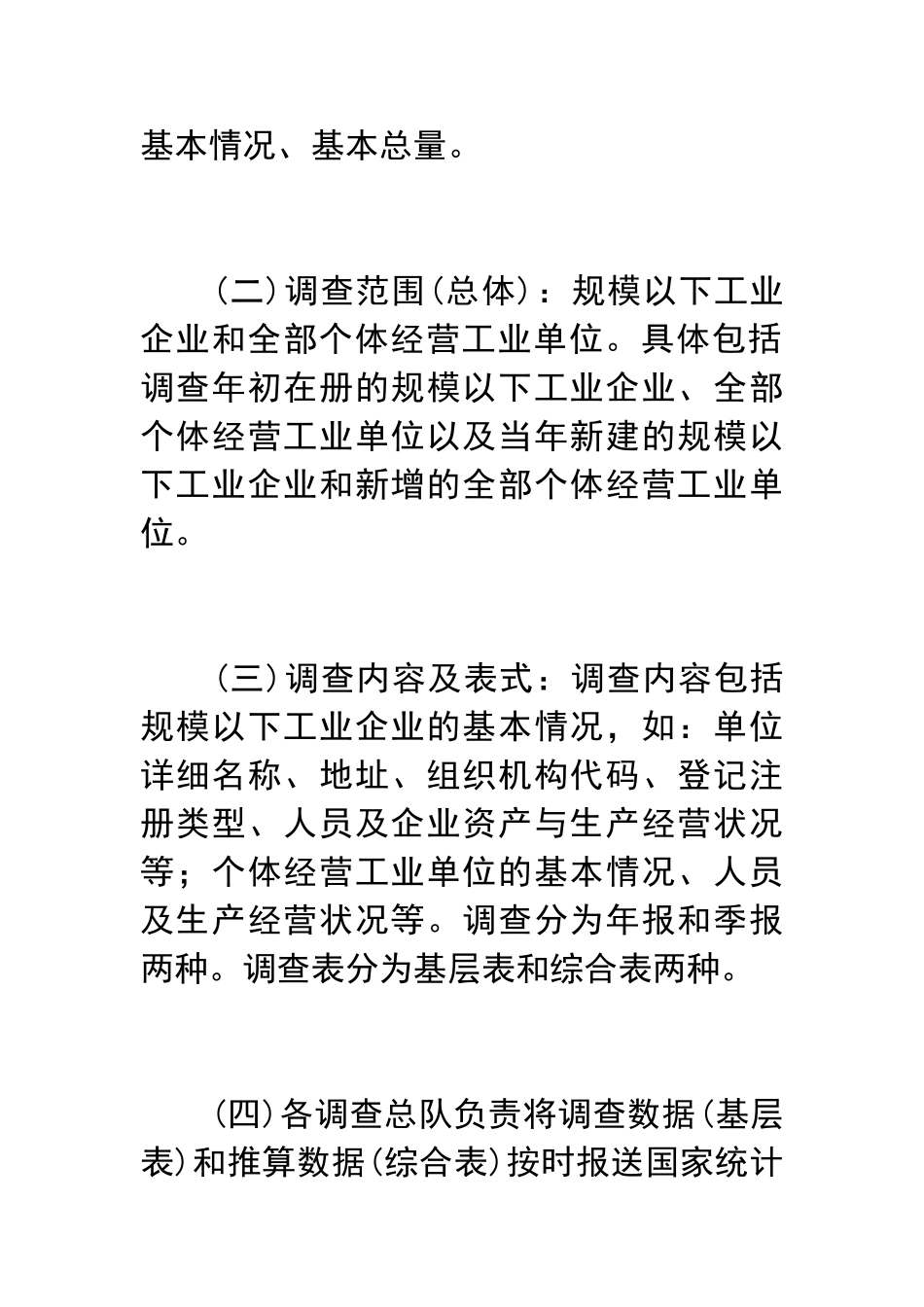 基本情况、基本总量。

（二）调查范围（总体）：规模以下工业企业和全部个体经营工业单位。具体包括调查年初在册的规模以下工业企业、全部个体经营工业单位以及当年新建的规模以下工业企业和新增的全部个体经营工业单位。

（三）调查内容及表式：调查内容包括规模以下工业企业的基本情况，如：单位详细名称、地址、组织机构代码、登记注册类型、人员及企业资产与生产经营状况等；个体经营工业单位的基本情况、人员及生产经营状况等。调查分为年报和季报两种。调查表分为基层表和综合表两种。

（四）各调查总队负责将调查数据（基层表）和推算数据（综合表）按时报送国家统计